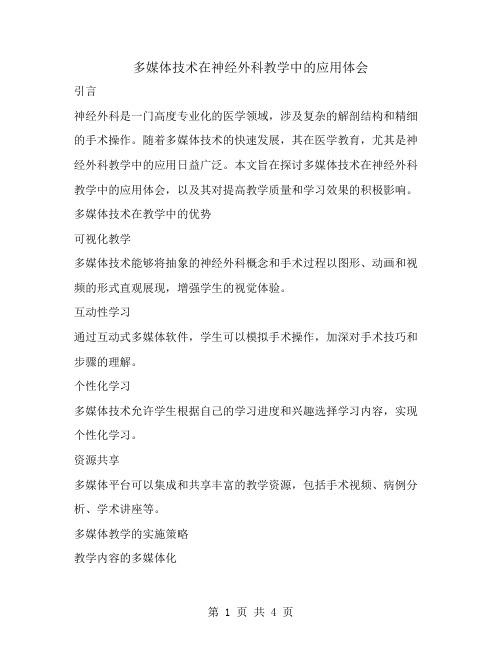 多媒体技术在神经外科教学中的应用体会

引言

神经外科是一门高度专业化的医学领域，涉及复杂的解剖结构和精细的手术操作。随着多媒体技术的快速发展，其在医学教育，尤其是神经外科教学中的应用日益广泛。本文旨在探讨多媒体技术在神经外科教学中的应用体会，以及其对提高教学质量和学习效果的积极影响。

多媒体技术在教学中的优势

可视化教学

多媒体技术能够将抽象的神经外科概念和手术过程以图形、动画和视频的形式直观展现，增强学生的视觉体验。

互动性学习

通过互动式多媒体软件，学生可以模拟手术操作，加深对手术技巧和步骤的理解。

个性化学习

多媒体技术允许学生根据自己的学习进度和兴趣选择学习内容，实现个性化学习。

资源共享

多媒体平台可以集成和共享丰富的教学资源，包括手术视频、病例分析、学术讲座等。

多媒体教学的实施策略

教学内容的多媒体化

第 1 页 共 4 页